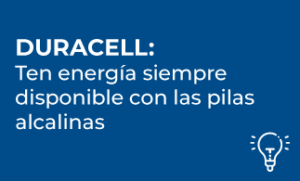 DURACELL:
Ten energía siempre disponible con las pilas alcalinas